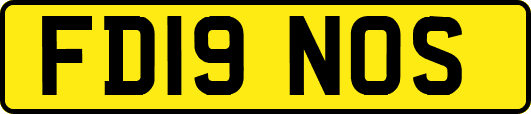 FD19 NOS